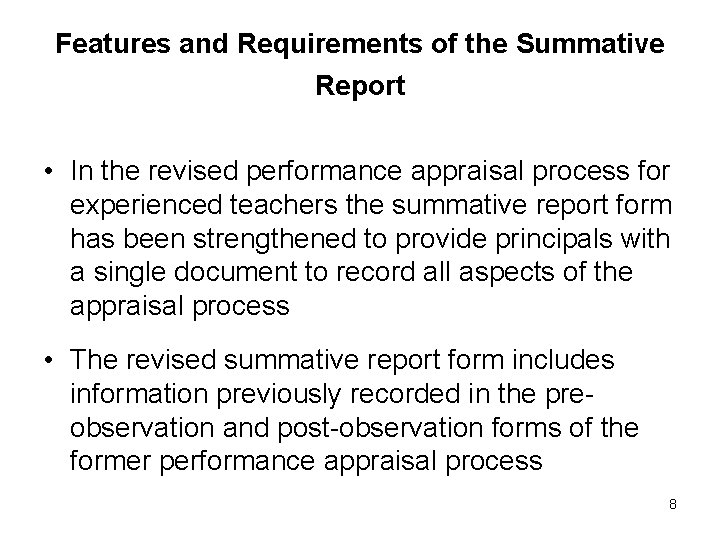 Features and Requirements of the Summative Report

• In the revised performance appraisal process for experienced teachers the summative report form has been strengthened to provide principals with a single document to record all aspects of the appraisal process

• The revised summative report form includes information previously recorded in the pre-observation and post-observation forms of the former performance appraisal process

8